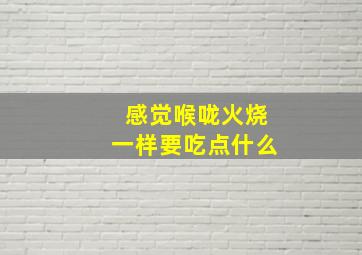 感觉喉咙火烧
一样要吃点什么